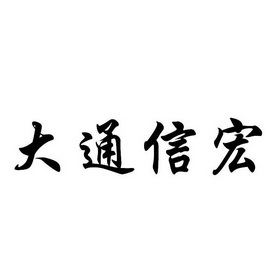 大通信宏